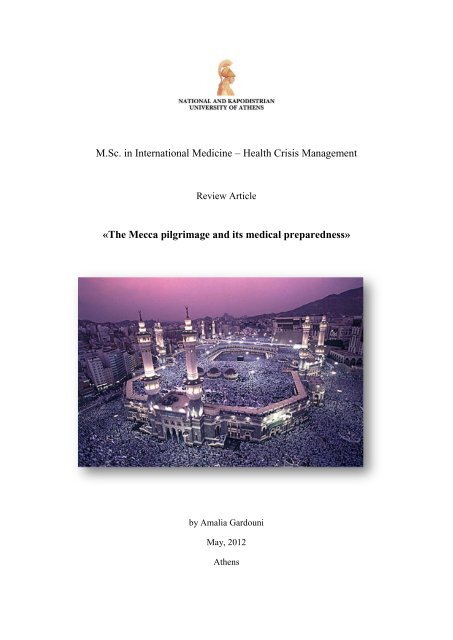 NATIONAL AND KAPODISTRIAN
UNIVERSITY OF ATHENS

M.Sc. in International Medicine – Health Crisis Management

Review Article

«The Mecca pilgrimage and its medical preparedness»

by Amalia Gardouni

May, 2012

Athens